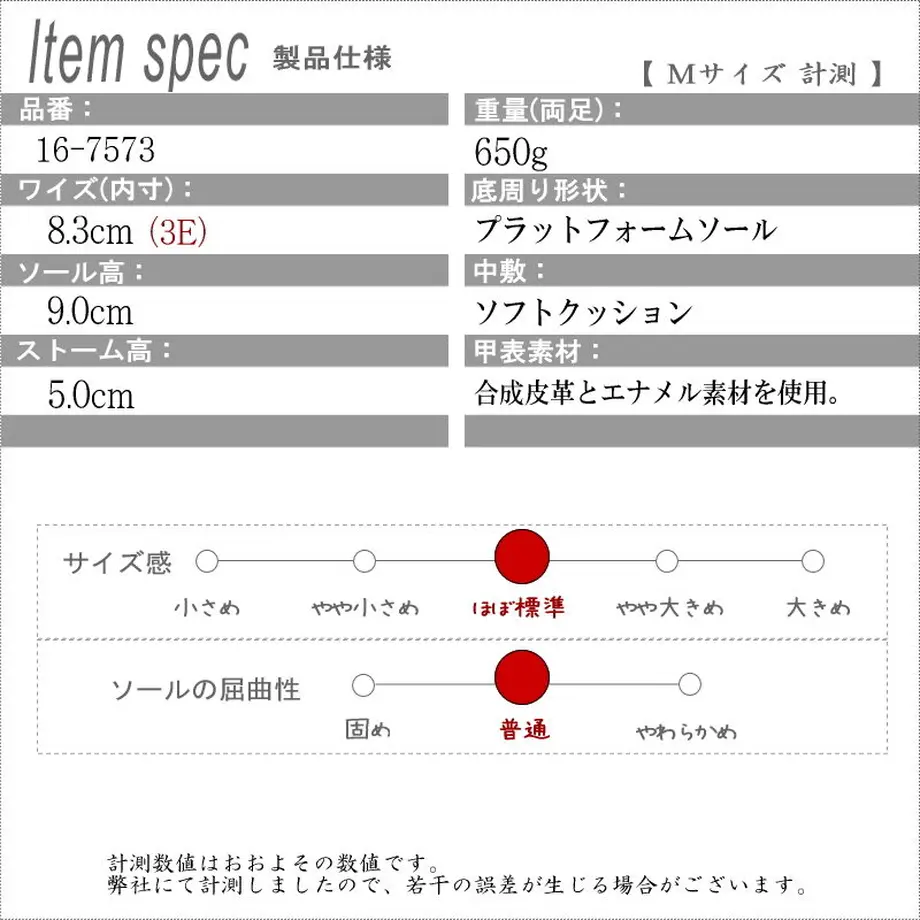 Item spec 製品仕様

【 Mサイズ 計測 】

品番：
16-7573

ワイズ(内寸)：
8.3cm (3E)

ソール高：
9.0cm

ストーム高：
5.0cm

重量(両足)：
650g

底周り形状：
プラットフォームソール

中敷：
ソフトクッション

甲表素材：
合成皮革とエナメル素材を使用。

サイズ感
小さめ
やや小さめ
ほぼ標準
やや大きめ
大きめ

ソールの屈曲性
固め
普通
やわらかめ

計測数値はおおよその数値です。
弊社にて計測しましたので、若干の誤差が生じる場合がございます。